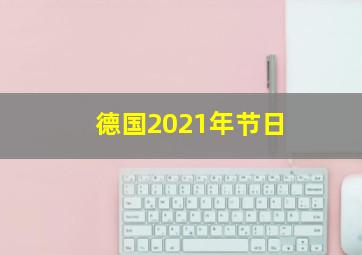 德国2021年节日